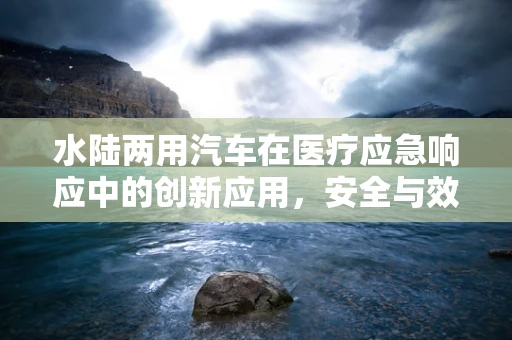 水陆两用汽车在医疗应急响应中的创新应用，安全与效